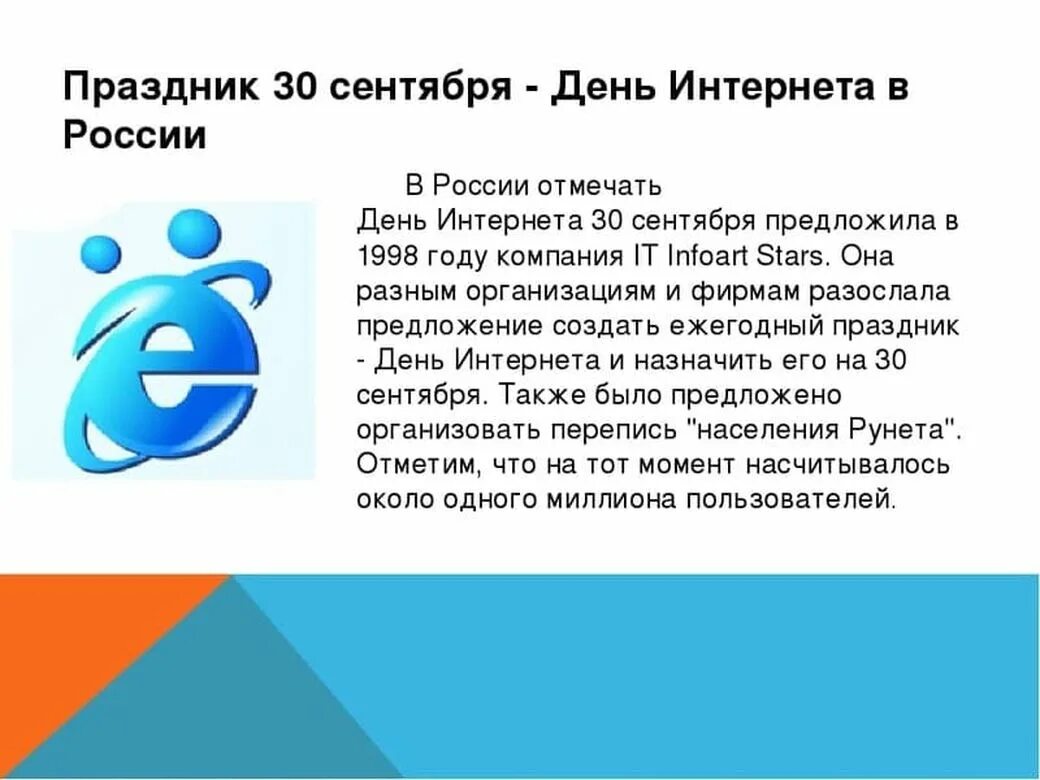 Праздник 30 сентября - День Интернета в России

В России отмечать День Интернета 30 сентября предложила в 1998 году компания IT Infoart Stars. Она разным организациям и фирмам разослала предложение создать ежегодный праздник - День Интернета и назначить его на 30 сентября. Также было предложено организовать перепись "населения Рунета". Отметим, что на тот момент насчитывалось около одного миллиона пользователей.